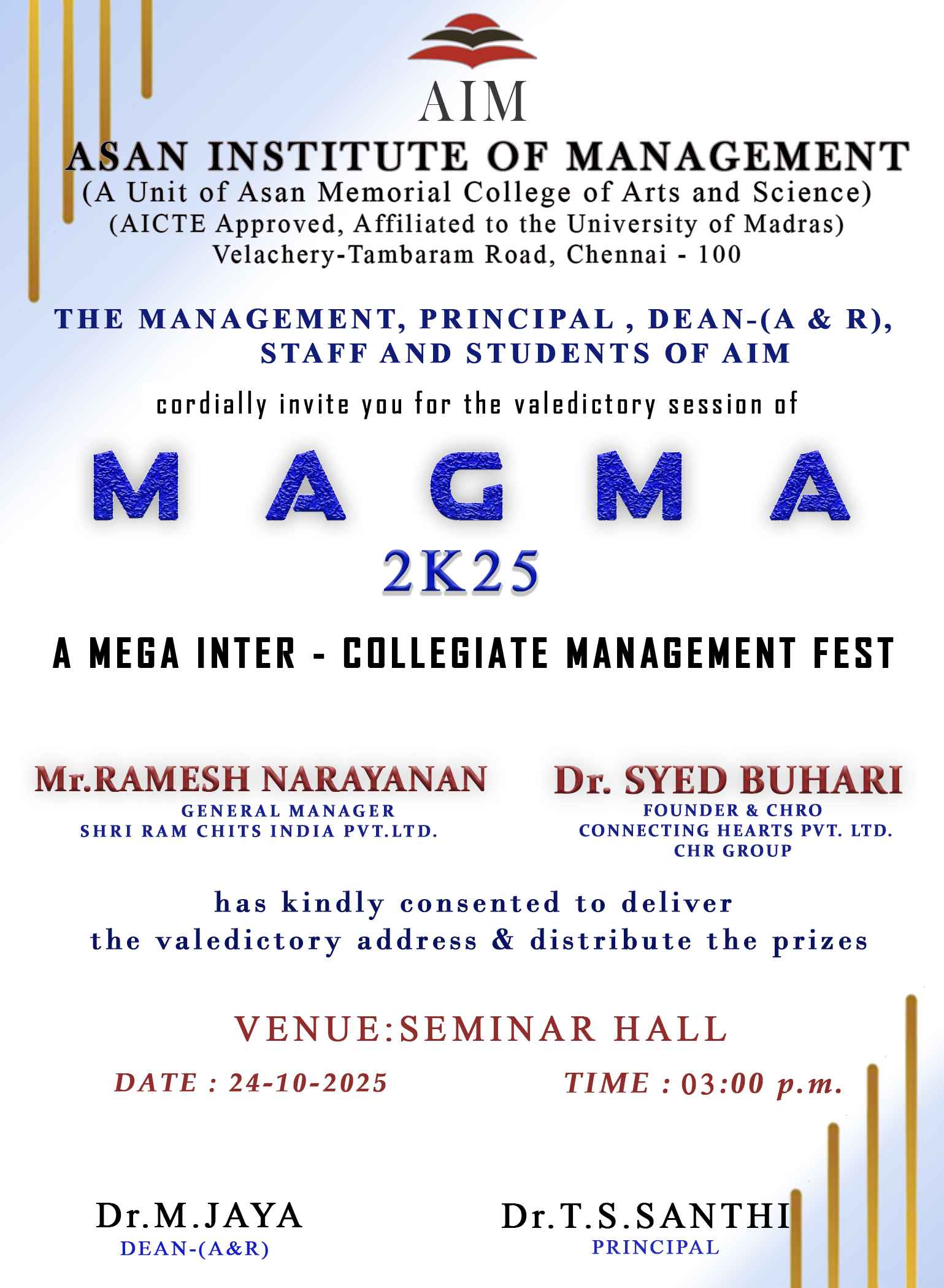 AIM

ASAN INSTITUTE OF MANAGEMENT
(A Unit of Asan Memorial College of Arts and Science)
(AICTE Approved, Affiliated to the University of Madras)
Velachery-Tambaram Road, Chennai - 100

THE MANAGEMENT, PRINCIPAL , DEAN-(A & R), STAFF AND STUDENTS OF AIM

cordially invite you for the valedictory session of

MAGMA

2K25

A MEGA INTER - COLLEGIATE MANAGEMENT FEST

Mr.RAMESH NARAYANAN
GENERAL MANAGER
SHRI RAM CHITS INDIA PVT.LTD.

Dr. SYED BUHARI
FOUNDER & CHRO
CONNECTING HEARTS PVT. LTD.
CHR GROUP

has kindly consented to deliver the valedictory address & distribute the prizes

VENUE:SEMINAR HALL

DATE : 24-10-2025

TIME : 03:00 p.m.

Dr.M.JAYA
DEAN-(A&R)

Dr.T.S.SANTHI
PRINCIPAL